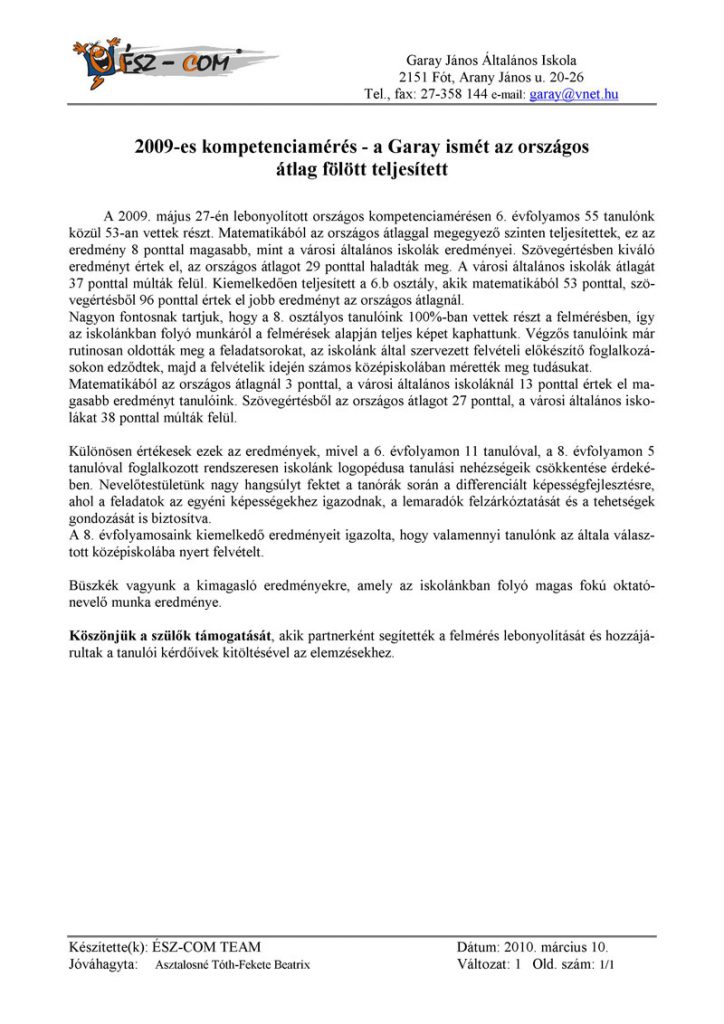 ÉSZ - COM

Garay János Általános Iskola
2151 Fót, Arany János u. 20-26
Tel., fax: 27-358 144 e-mail: garay@vnet.hu

2009-es kompetenciamérés - a Garay ismét az országos átlag fölött teljesített

A 2009. május 27-én lebonyolított országos kompetenciamérésen 6. évfolyamos 55 tanulónk közül 53-an vettek részt. Matematikából az országos átlaggal megegyező szinten teljesítettek, ez az eredmény 8 ponttal magasabb, mint a városi általános iskolák eredményei. Szövegértésben kiváló eredményt értek el, az országos átlagot 29 ponttal haladták meg. A városi általános iskolák átlagát 37 ponttal múlták felül. Kiemelkedően teljesített a 6.b osztály, akik matematikából 53 ponttal, szövegértésből 96 ponttal értek el jobb eredményt az országos átlagnál.
Nagyon fontosnak tartjuk, hogy a 8. osztályos tanulóink 100%-ban vettek részt a felmérésben, így az iskolánkban folyó munkáról a felmérések alapján teljes képet kaphattunk. Végzős tanulóink már rutinosan oldották meg a feladatsorokat, az iskolánk által szervezett felvételi előkészítő foglalkozásokon edződtek, majd a felvételik idején számos középiskolában mérették meg tudásukat.
Matematikából az országos átlagnál 3 ponttal, a városi általános iskoláknál 13 ponttal értek el magasabb eredményt tanulóink. Szövegértésből az országos átlagot 27 ponttal, a városi általános iskolákat 38 ponttal múlták felül.

Különösen értékesek ezek az eredmények, mivel a 6. évfolyamon 11 tanulóval, a 8. évfolyamon 5 tanulóval foglalkozott rendszeresen iskolánk logopédusa tanulási nehézségeik csökkentése érdekében. Nevelőtestületünk nagy hangsúlyt fektet a tanórák során a differenciált képességfejlesztésre, ahol a feladatok az egyéni képességekhez igazodnak, a lemaradók felzárkóztatását és a tehetségek gondozását is biztosítva.
A 8. évfolyamosaink kiemelkedő eredményeit igazolta, hogy valamennyi tanulónk az általa választott középiskolába nyert felvételt.

Büszkék vagyunk a kimagasló eredményekre, amely az iskolánkban folyó magas fokú oktató-nevelő munka eredménye.

Köszönjük a szülők támogatását, akik partnerként segítették a felmérés lebonyolítását és hozzájárultak a tanulói kérdőívek kitöltésével az elemzésekhez.

Készítette(k): ÉSZ-COM TEAM
Jóváhagyta: Asztalosné Tóth-Fekete Beatrix
Dátum: 2010. március 10.
Változat: 1 Old. szám: 1/1